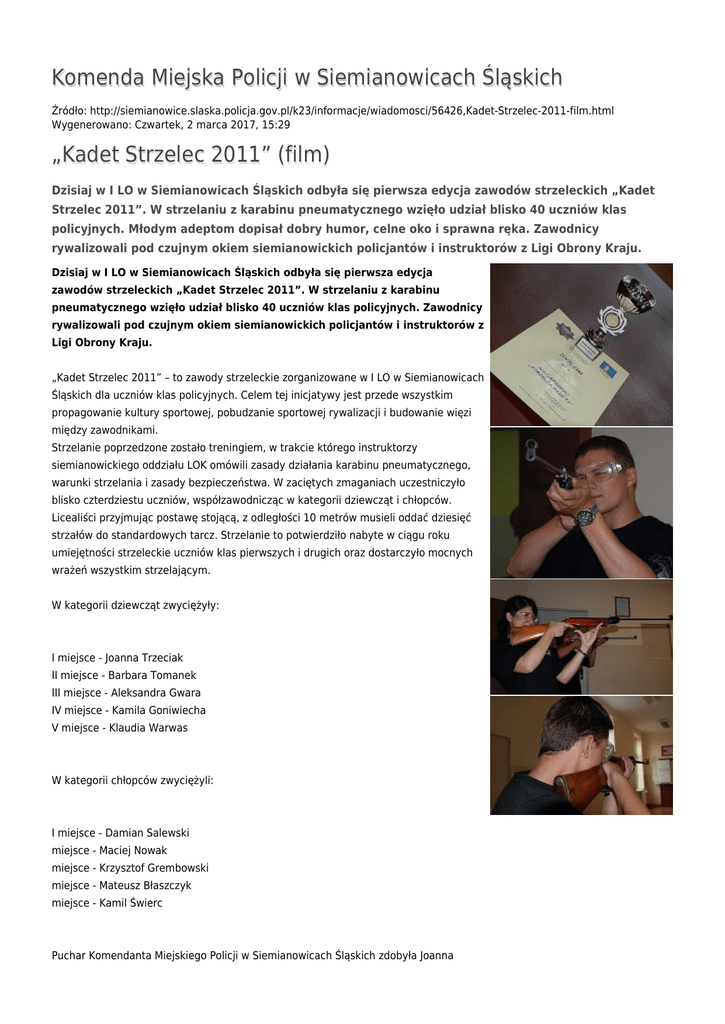 Komenda Miejska Policji w Siemianowicach Śląskich

Źródło: http://siemianowice.slaska.policja.gov.pl/k23/informacje/wiadomosci/56426,Kadet-Strzelec-2011-film.html
Wygenerowano: Czwartek, 2 marca 2017, 15:29

„Kadet Strzelec 2011” (film)

Dzisiaj w I LO w Siemianowicach Śląskich odbyła się pierwsza edycja zawodów strzeleckich „Kadet Strzelec 2011”. W strzelaniu z karabinu pneumatycznego wzięło udział blisko 40 uczniów klas policyjnych. Młodym adeptom dopisał dobry humor, celne oko i sprawna ręka. Zawodnicy rywalizowali pod czujnym okiem siemianowickich policjantów i instruktorów z Ligi Obrony Kraju.

Dzisiaj w I LO w Siemianowicach Śląskich odbyła się pierwsza edycja zawodów strzeleckich „Kadet Strzelec 2011”. W strzelaniu z karabinu pneumatycznego wzięło udział blisko 40 uczniów klas policyjnych. Zawodnicy rywalizowali pod czujnym okiem siemianowickich policjantów i instruktorów z Ligi Obrony Kraju.

„Kadet Strzelec 2011” – to zawody strzeleckie zorganizowane w I LO w Siemianowicach Śląskich dla uczniów klas policyjnych. Celem tej inicjatywy jest przede wszystkim propagowanie kultury sportowej, pobudzanie sportowej rywalizacji i budowanie więzi między zawodnikami.
Strzelanie poprzedzone zostało treningiem, w trakcie którego instruktorzy siemianowickiego oddziału LOK omówili zasady działania karabinu pneumatycznego, warunki strzelania i zasady bezpieczeństwa. W zaciętych zmaganiach uczestniczyło blisko czterdziestu uczniów, współzawodnicząc w kategorii dziewcząt i chłopców. Licealiści przyjmując postawę stojącą, z odległości 10 metrów musieli oddać dziesięć strzałów do standardowych tarcz. Strzelanie to potwierdziło nabyte w ciągu roku umiejętności strzeleckie uczniów klas pierwszych i drugich oraz dostarczyło mocnych wrażeń wszystkim strzelającym.

W kategorii dziewcząt zwyciężyły:

I miejsce - Joanna Trzeciak
II miejsce - Barbara Tomanek
III miejsce - Aleksandra Gwara
IV miejsce - Kamila Goniwiecha
V miejsce - Klaudia Warwas

W kategorii chłopców zwyciężyli:

I miejsce - Damian Salewski
miejsce - Maciej Nowak
miejsce - Krzysztof Grembowski
miejsce - Mateusz Błaszczyk
miejsce - Kamil Świerc

Puchar Komendanta Miejskiego Policji w Siemianowicach Śląskich zdobyła Joanna